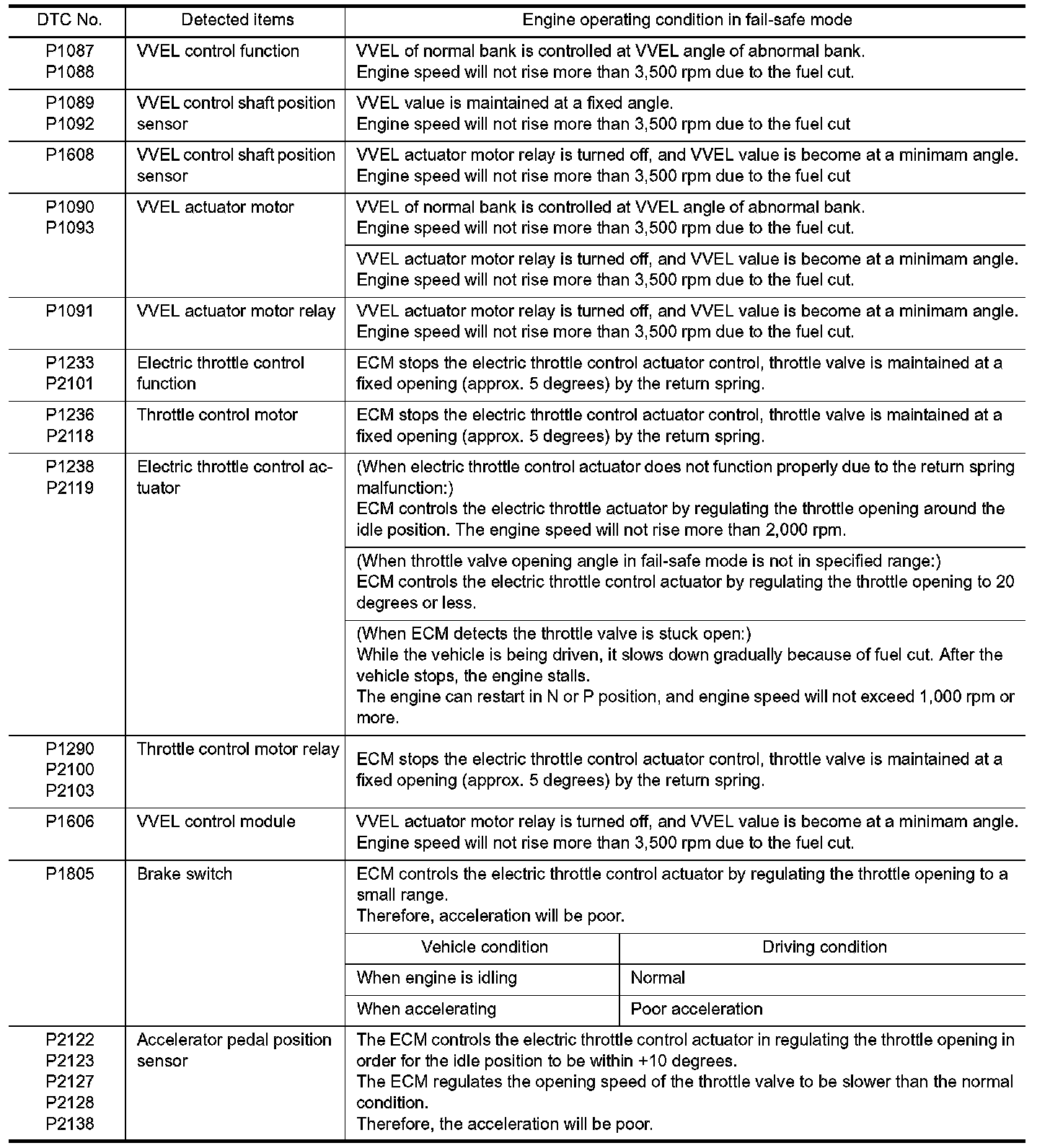 | DTC No. | Detected items | Engine operating condition in fail-safe mode | |
|---|---|---|---|
| P1087 P1088 | VVEL control function | VVEL of normal bank is controlled at VVEL angle of abnormal bank. Engine speed will not rise more than 3,500 rpm due to the fuel cut. | |
| P1089 P1092 | VVEL control shaft position sensor | VVEL value is maintained at a fixed angle. Engine speed will not rise more than 3,500 rpm due to the fuel cut | |
| P1608 | VVEL control shaft position sensor | VVEL actuator motor relay is turned off, and VVEL value is become at a minimam angle. Engine speed will not rise more than 3,500 rpm due to the fuel cut | |
| P1090 P1093 | VVEL actuator motor | VVEL of normal bank is controlled at VVEL angle of abnormal bank. Engine speed will not rise more than 3,500 rpm due to the fuel cut. | |
| | | VVEL actuator motor relay is turned off, and VVEL value is become at a minimam angle. Engine speed will not rise more than 3,500 rpm due to the fuel cut. | |
| P1091 | VVEL actuator motor relay | VVEL actuator motor relay is turned off, and VVEL value is become at a minimam angle. Engine speed will not rise more than 3,500 rpm due to the fuel cut. | |
| P1233 P2101 | Electric throttle control function | ECM stops the electric throttle control actuator control, throttle valve is maintained at a fixed opening (approx. 5 degrees) by the return spring. | |
| P1236 P2118 | Throttle control motor | ECM stops the electric throttle control actuator control, throttle valve is maintained at a fixed opening (approx. 5 degrees) by the return spring. | |
| P1238 P2119 | Electric throttle control actuator | (When electric throttle control actuator does not function properly due to the return spring malfunction:) ECM controls the electric throttle actuator by regulating the throttle opening around the idle position. The engine speed will not rise more than 2,000 rpm. | |
| | | (When throttle valve opening angle in fail-safe mode is not in specified range:) ECM controls the electric throttle control actuator by regulating the throttle opening to 20 degrees or less. | |
| | | (When ECM detects the throttle valve is stuck open:) While the vehicle is being driven, it slows down gradually because of fuel cut. After the vehicle stops, the engine stalls. The engine can restart in N or P position, and engine speed will not exceed 1,000 rpm or more. | |
| P1290 P2100 P2103 | Throttle control motor relay | ECM stops the electric throttle control actuator control, throttle valve is maintained at a fixed opening (approx. 5 degrees) by the return spring. | |
| P1606 | VVEL control module | VVEL actuator motor relay is turned off, and VVEL value is become at a minimam angle. Engine speed will not rise more than 3,500 rpm due to the fuel cut. | |
| P1805 | Brake switch | ECM controls the electric throttle control actuator by regulating the throttle opening to a small range. Therefore, acceleration will be poor. | |
| | | Vehicle condition | Driving condition |
| | | When engine is idling | Normal |
| | | When accelerating | Poor acceleration |
| P2122 P2123 P2127 P2128 P2138 | Accelerator pedal position sensor | The ECM controls the electric throttle control actuator in regulating the throttle opening in order for the idle position to be within +10 degrees. The ECM regulates the opening speed of the throttle valve to be slower than the normal condition. Therefore, the acceleration will be poor. | |